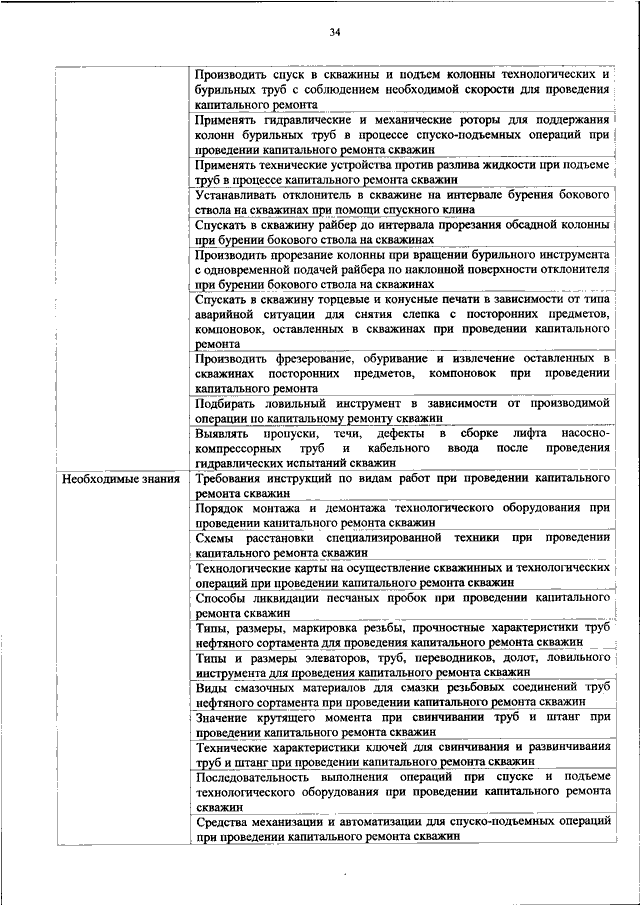 34

| | |
|---|---|
| | Производить спуск в скважины и подъем колонны технологических и бурильных труб с соблюдением необходимой скорости для проведения капитального ремонта |
| | Применять гидравлические и механические роторы для поддержания колонн бурильных труб в процессе спуско-подъемных операций при проведении капитального ремонта скважин |
| | Применять технические устройства против разлива жидкости при подъеме труб в процессе капитального ремонта скважин |
| | Устанавливать отклонитель в скважине на интервале бурения бокового ствола на скважинах при помощи спускного клина |
| | Спускать в скважину райбер до интервала прорезания обсадной колонны при бурении бокового ствола на скважинах |
| | Производить прорезание колонны при вращении бурильного инструмента с одновременной подачей райбера по наклонной поверхности отклонителя при бурении бокового ствола на скважинах |
| | Спускать в скважину торцевые и конусные печати в зависимости от типа аварийной ситуации для снятия слепка с посторонних предметов, компоновок, оставленных в скважинах при проведении капитального ремонта |
| | Производить фрезерование, обуривание и извлечение оставленных в скважинах посторонних предметов, компоновок при проведении капитального ремонта |
| | Подбирать ловильный инструмент в зависимости от производимой операции по капитальному ремонту скважин |
| | Выявлять пропуски, течи, дефекты в сборке лифта насосно-компрессорных труб и кабельного ввода после проведения гидравлических испытаний скважин |
| Необходимые знания | Требования инструкций по видам работ при проведении капитального ремонта скважин |
| | Порядок монтажа и демонтажа технологического оборудования при проведении капитального ремонта скважин |
| | Схемы расстановки специализированной техники при проведении капитального ремонта скважин |
| | Технологические карты на осуществление скважинных и технологических операций при проведении капитального ремонта скважин |
| | Способы ликвидации песчаных пробок при проведении капитального ремонта скважин |
| | Типы, размеры, маркировка резьбы, прочностные характеристики труб нефтяного сортамента для проведения капитального ремонта скважин |
| | Типы и размеры элеваторов, труб, переводников, долот, ловильного инструмента для проведения капитального ремонта скважин |
| | Виды смазочных материалов для смазки резьбовых соединений труб нефтяного сортамента при проведении капитального ремонта скважин |
| | Значение крутящего момента при свинчивании труб и штанг при проведении капитального ремонта скважин |
| | Технические характеристики ключей для свинчивания и развинчивания труб и штанг при проведении капитального ремонта скважин |
| | Последовательность выполнения операций при спуске и подъеме технологического оборудования при проведении капитального ремонта скважин |
| | Средства механизации и автоматизации для спуско-подъемных операций при проведении капитального ремонта скважин |